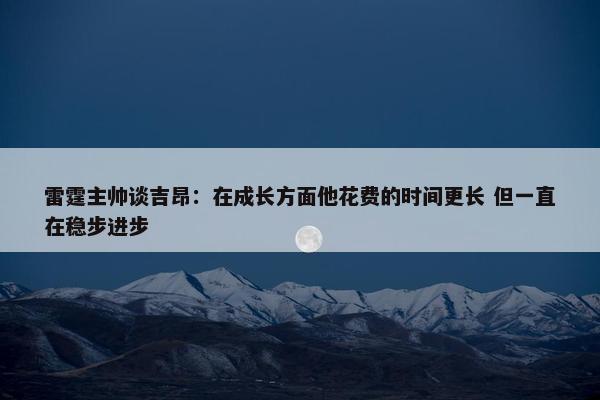 雷霆主帅谈吉昂：在成长方面他花费的时间更长 但一直在稳步进步